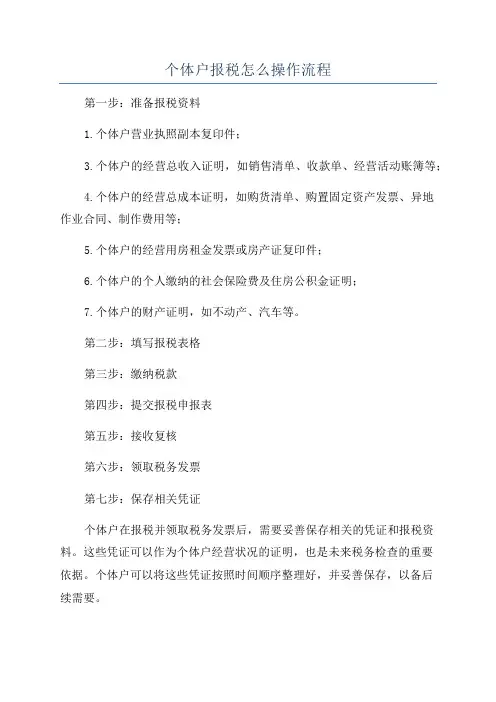 个体户报税怎么操作流程

第一步：准备报税资料

1.个体户营业执照副本复印件；

3.个体户的经营总收入证明，如销售清单、收款单、经营活动账簿等；

4.个体户的经营总成本证明，如购货清单、购置固定资产发票、异地作业合同、制作费用等；

5.个体户的经营用房租金发票或房产证复印件；

6.个体户的个人缴纳的社会保险费及住房公积金证明；

7.个体户的财产证明，如不动产、汽车等。

第二步：填写报税表格

第三步：缴纳税款

第四步：提交报税申报表

第五步：接收复核

第六步：领取税务发票

第七步：保存相关凭证

个体户在报税并领取税务发票后，需要妥善保存相关的凭证和报税资料。这些凭证可以作为个体户经营状况的证明，也是未来税务检查的重要依据。个体户可以将这些凭证按照时间顺序整理好，并妥善保存，以备后续需要。